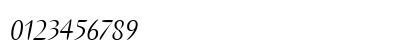 0123456789